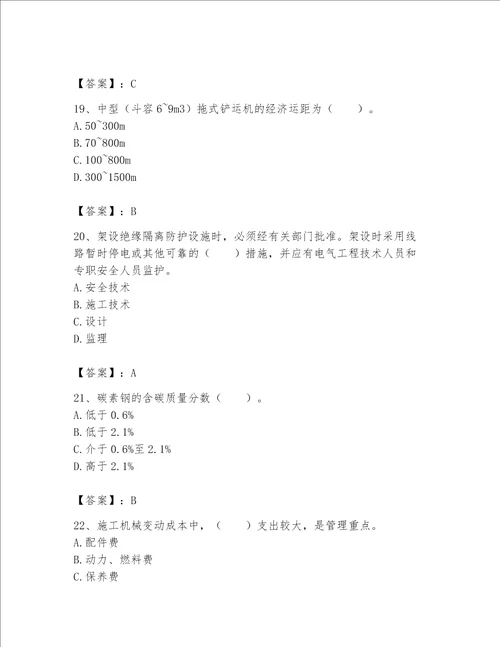 【答案】：C

19、中型（斗容 6~9m3）拖式铲运机的经济运距为（　　）。
A. 50~300m
B. 70~800m
C. 100~800m
D. 300~1500m

【答案】：B

20、架设绝缘隔离防护设施时，必须经有关部门批准。架设时采用线路暂时停电或其他可靠的（　　）措施，并应有电气工程技术人员和专职安全人员监护。
A. 安全技术
B. 施工技术
C. 设计
D. 监理

【答案】：A

21、碳素钢的含碳质量分数（　　）。
A. 低于 0.6%
B. 低于 2.1%
C. 介于 0.6%至 2.1%
D. 高于 2.1%

【答案】：B

22、施工机械变动成本中，（　　）支出较大，是管理重点。
A. 配件费
B. 动力、燃料费
C. 保养费